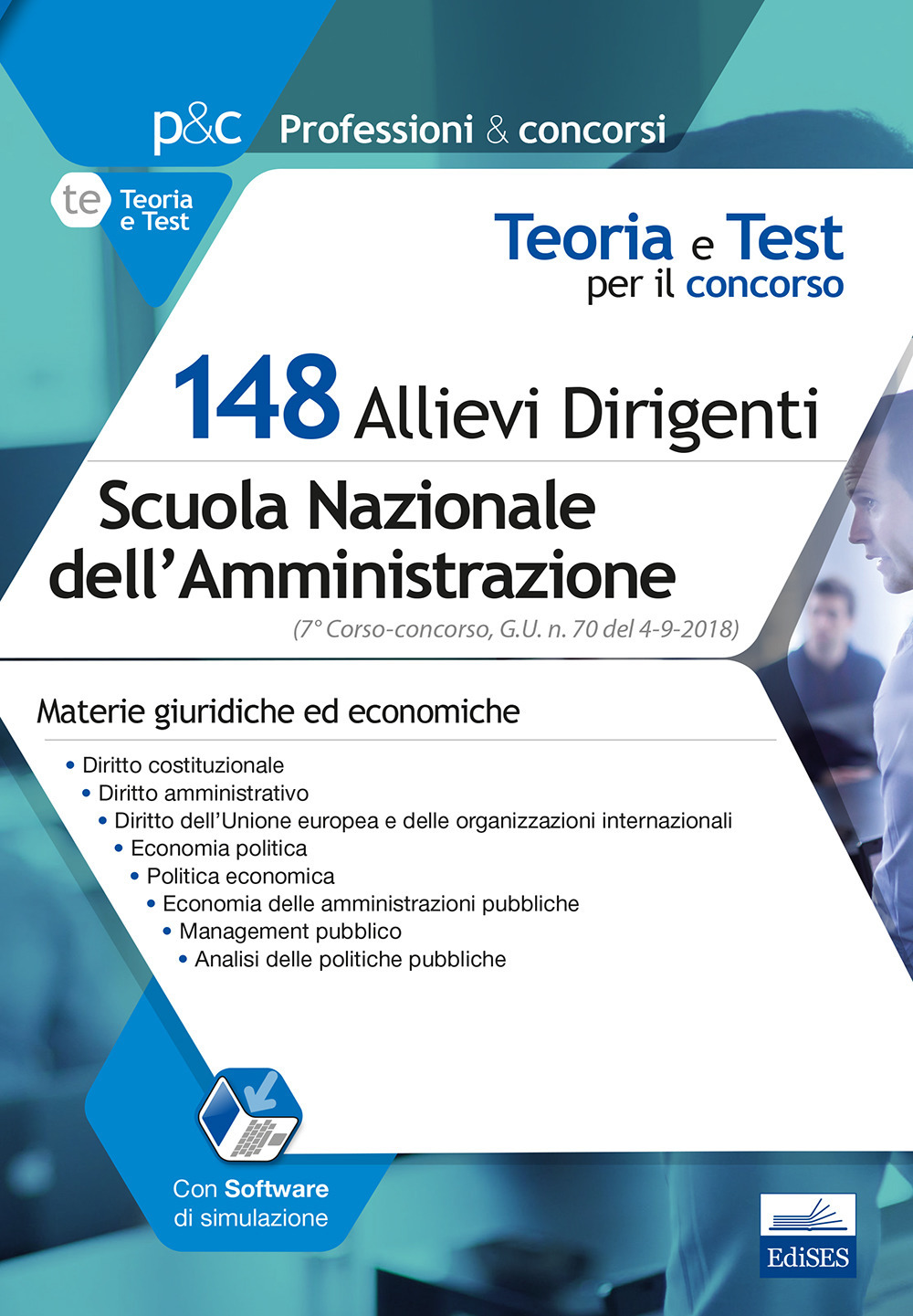 p&c Professioni & concorsi

te Teoria e Test

Teoria e Test per il concorso

148 Allievi Dirigenti

Scuola Nazionale dell'Amministrazione

(7° Corso-concorso, G.U. n. 70 del 4-9-2018)

Materie giuridiche ed economiche

• Diritto costituzionale
• Diritto amministrativo
• Diritto dell'Unione europea e delle organizzazioni internazionali
• Economia politica
• Politica economica
• Economia delle amministrazioni pubbliche
• Management pubblico
• Analisi delle politiche pubbliche

Con Software di simulazione

EdiSES